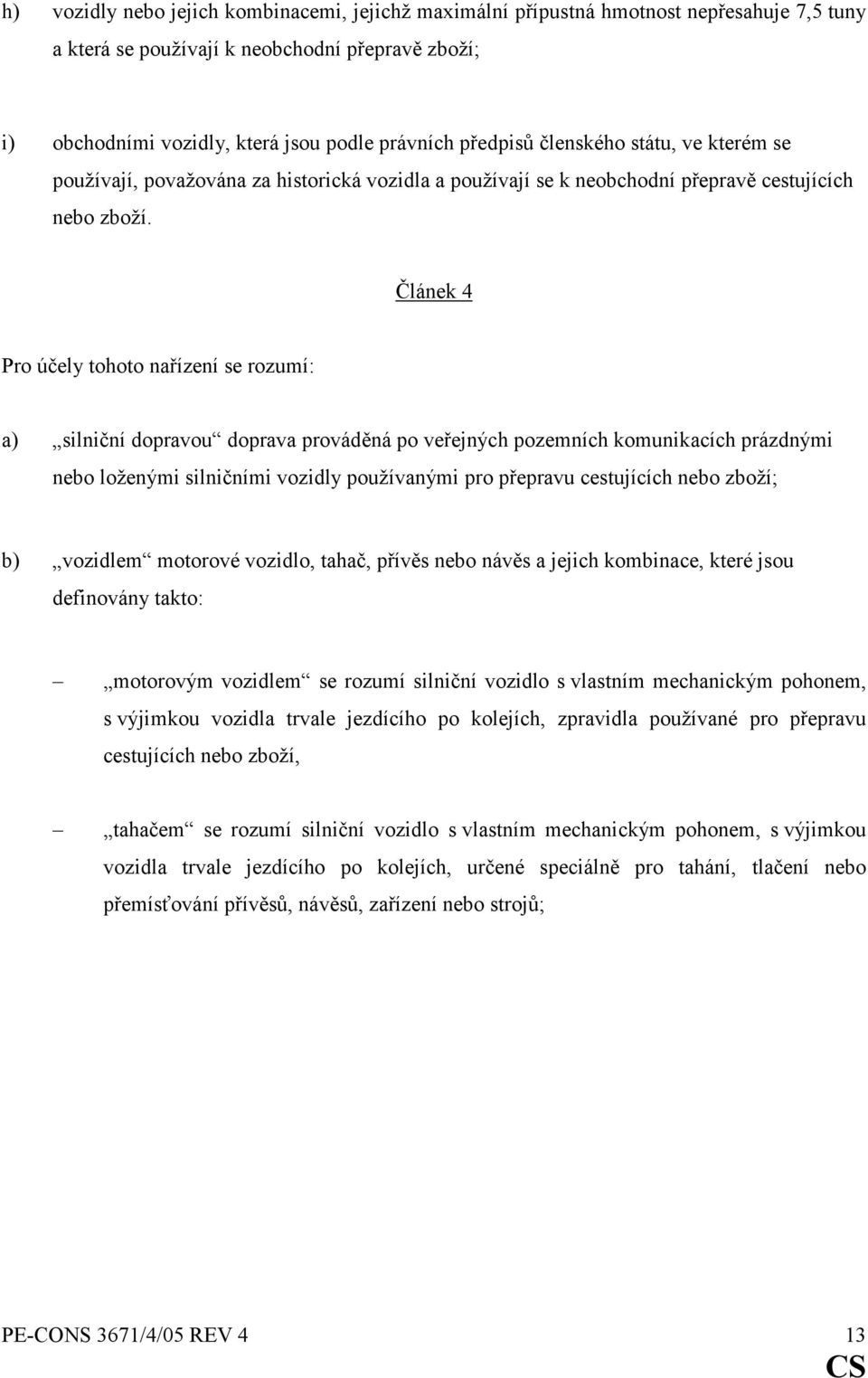 h) vozidly nebo jejich kombinacemi, jejichž maximální přípustná hmotnost nepřesahuje 7,5 tuny a která se používají k neobchodní přepravě zboží;

i) obchodními vozidly, která jsou podle právních předpisů členského státu, ve kterém se používají, považována za historická vozidla a používají se k neobchodní přepravě cestujících nebo zboží.

Článek 4

Pro účely tohoto nařízení se rozumí:

a) „silniční dopravou“ doprava prováděná po veřejných pozemních komunikacích prázdnými nebo loženými silničními vozidly používanými pro přepravu cestujících nebo zboží;

b) „vozidlem“ motorové vozidlo, tahač, přívěs nebo návěs a jejich kombinace, které jsou definovány takto:

– „motorovým vozidlem“ se rozumí silniční vozidlo s vlastním mechanickým pohonem, s výjimkou vozidla trvale jezdícího po kolejích, zpravidla používané pro přepravu cestujících nebo zboží,

– „tahačem“ se rozumí silniční vozidlo s vlastním mechanickým pohonem, s výjimkou vozidla trvale jezdícího po kolejích, určené speciálně pro tahání, tlačení nebo přemísťování přívěsů, návěsů, zařízení nebo strojů;

PE-CONS 3671/4/05 REV 4 13
CS